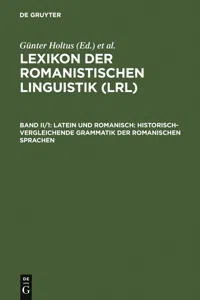 DE GRUYTER

Günter Holtus (Ed.) et al.

LEXIKON DER ROMANISTISCHEN LINGUISTIK (LRL)

BAND II/1: LATEIN UND ROMANISCH: HISTORISCH-VERGLEICHENDE GRAMMATIK DER ROMANISCHEN SPRACHEN

DE G